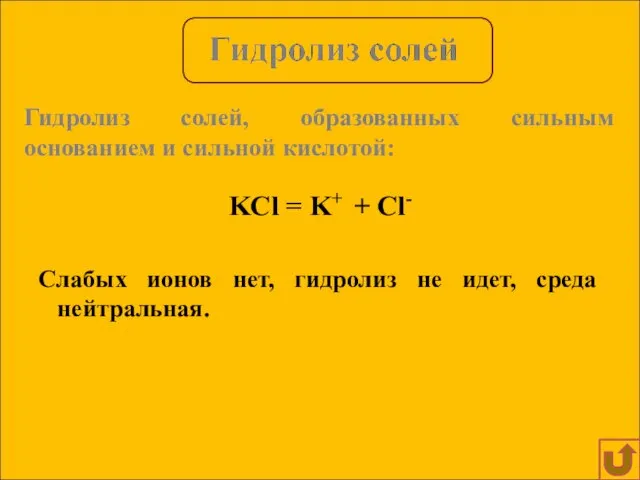 Гидролиз солей

Гидролиз солей, образованных сильным основанием и сильной кислотой:

$KCl = K^+ + Cl^-$

Слабых ионов нет, гидролиз не идет, среда нейтральная.